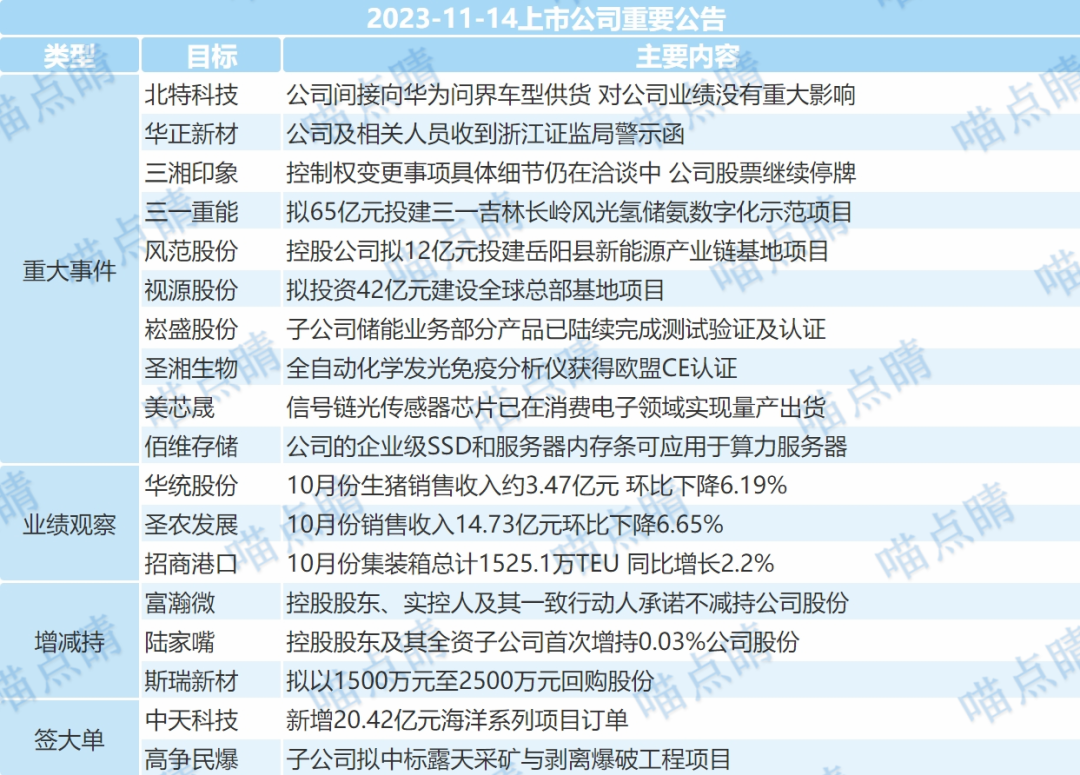 2023-11-14上市公司重要公告

| 类型 | 目标 | 主要内容 |
|---|---|---|
| 重大事件 | 北特科技 | 公司间接向华为问界车型供货 对公司业绩没有重大影响 |
| | 华正新材 | 公司及相关人员收到浙江证监局警示函 |
| | 三湘印象 | 控制权变更事项具体细节仍在洽谈中 公司股票继续停牌 |
| | 三一重能 | 拟65亿元投建三一吉林长岭风光氢储氨数字化示范项目 |
| | 风范股份 | 控股公司拟12亿元投建岳阳县新能源产业链基地项目 |
| | 视源股份 | 拟投资42亿元建设全球总部基地项目 |
| | 崧盛股份 | 子公司储能业务部分产品已陆续完成测试验证及认证 |
| | 圣湘生物 | 全自动化学发光免疫分析仪获得欧盟CE认证 |
| | 美芯晟 | 信号链光传感器芯片已在消费电子领域实现量产出货 |
| | 佰维存储 | 公司的企业级SSD和服务器内存条可应用于算力服务器 |
| 业绩观察 | 华统股份 | 10月份生猪销售收入约3.47亿元 环比下降6.19% |
| | 圣农发展 | 10月份销售收入14.73亿元环比下降6.65% |
| | 招商港口 | 10月份集装箱总计1525.1万TEU 同比增长2.2% |
| 增减持 | 富瀚微 | 控股股东、实控人及其一致行动人承诺不减持公司股份 |
| | 陆家嘴 | 控股股东及其全资子公司首次增持0.03%公司股份 |
| | 斯瑞新材 | 拟以1500万元至2500万元回购股份 |
| 签大单 | 中天科技 | 新增20.42亿元海洋系列项目订单 |
| | 高争民爆 | 子公司拟中标露天采矿与剥离爆破工程项目 |

喵点睛